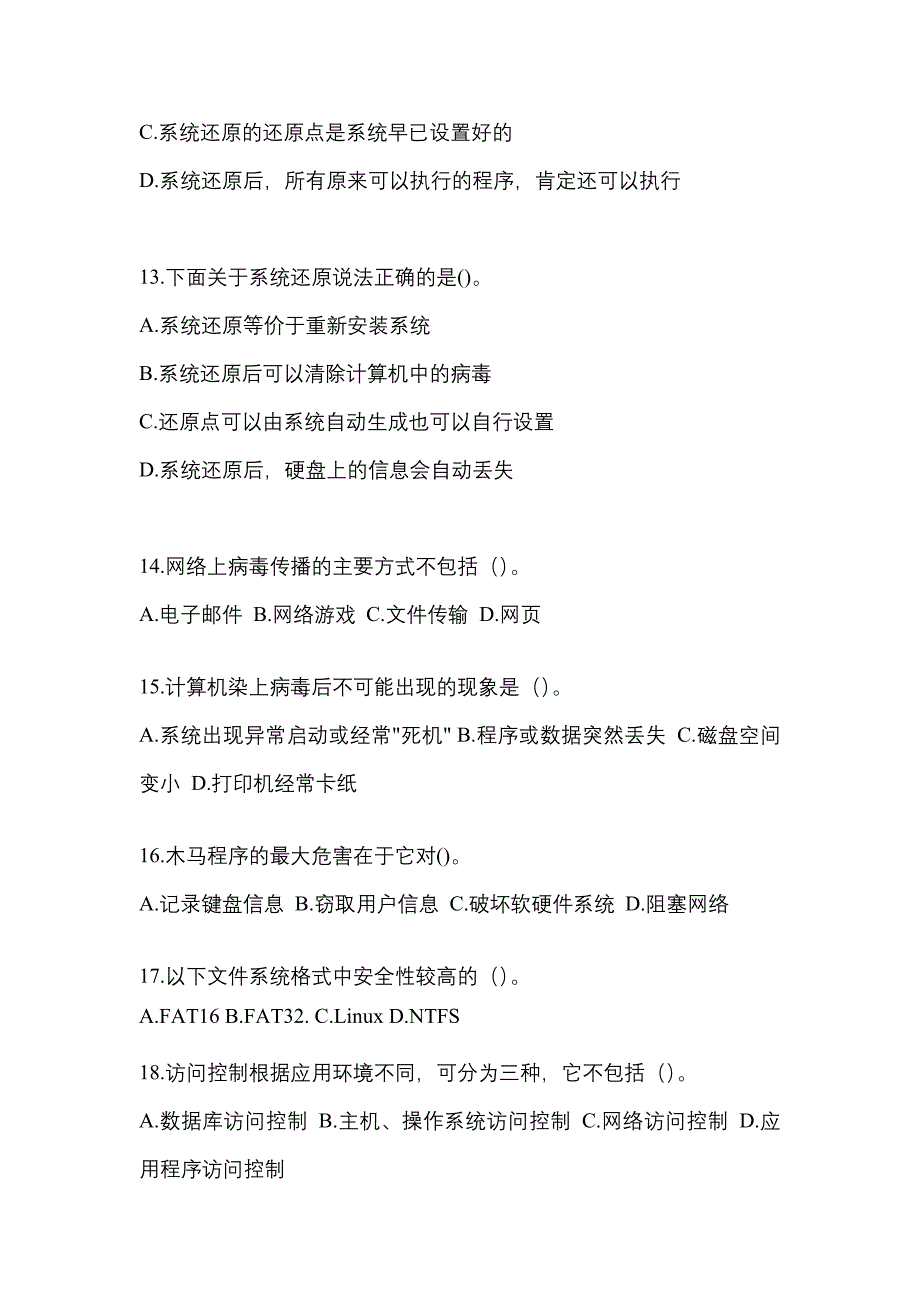 C.系统还原的还原点是系统早已设置好的

D.系统还原后，所有原来可以执行的程序，肯定还可以执行

13.下面关于系统还原说法正确的是()。

A.系统还原等价于重新安装系统

B.系统还原后可以清除计算机中的病毒

C.还原点可以由系统自动生成也可以自行设置

D.系统还原后，硬盘上的信息会自动丢失

14.网络上病毒传播的主要方式不包括（）。

A.电子邮件 B.网络游戏 C.文件传输 D.网页

15.计算机染上病毒后不可能出现的现象是（）。

A.系统出现异常启动或经常"死机" B.程序或数据突然丢失 C.磁盘空间变小 D.打印机经常卡纸

16.木马程序的最大危害在于它对()。

A.记录键盘信息 B.窃取用户信息 C.破坏软硬件系统 D.阻塞网络

17.以下文件系统格式中安全性较高的（）。

A.FAT16 B.FAT32. C.Linux D.NTFS

18.访问控制根据应用环境不同，可分为三种，它不包括（）。

A.数据库访问控制 B.主机、操作系统访问控制 C.网络访问控制 D.应用程序访问控制